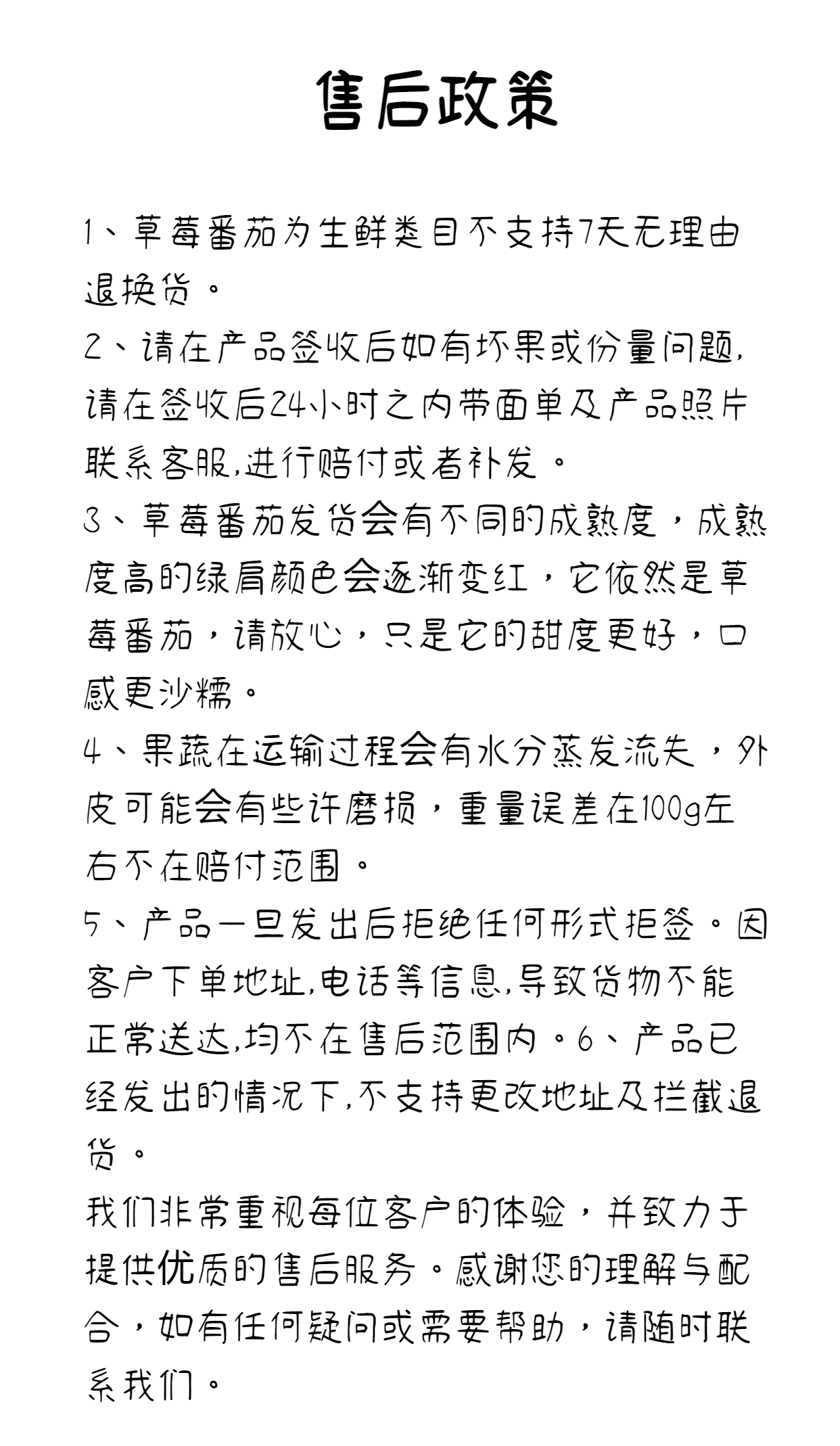 售后政策

1、草莓番茄为生鲜类目不支持7天无理由退换货。
2、请在产品签收后如有坏果或份量问题,请在签收后24小时之内带面单及产品照片联系客服,进行赔付或者补发。
3、草莓番茄发货会有不同的成熟度，成熟度高的绿肩颜色会逐渐变红，它依然是草莓番茄，请放心，只是它的甜度更好，口感更沙糯。
4、果蔬在运输过程会有水分蒸发流失，外皮可能会有些许磨损，重量误差在100g左右不在赔付范围。
5、产品一旦发出后拒绝任何形式拒签。因客户下单地址,电话等信息,导致货物不能正常送达,均不在售后范围内。6、产品已经发出的情况下,不支持更改地址及拦截退货。
我们非常重视每位客户的体验，并致力于提供优质的售后服务。感谢您的理解与配合，如有任何疑问或需要帮助，请随时联系我们。